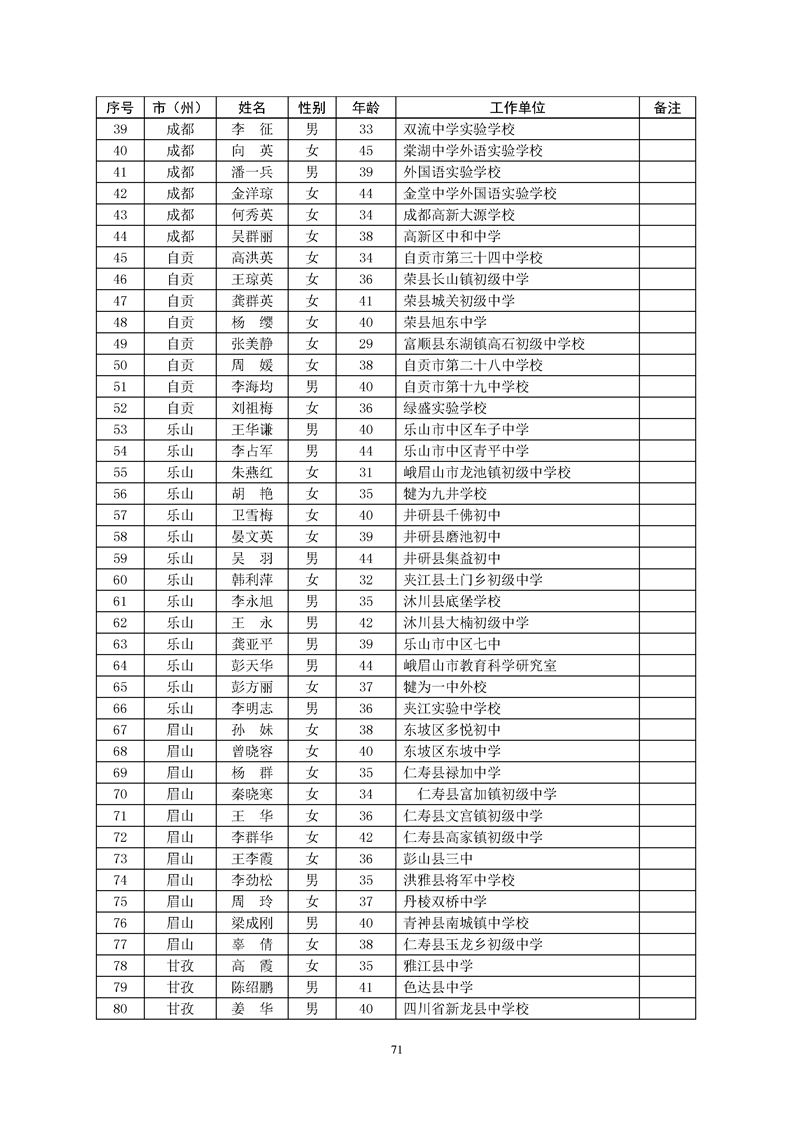 | 序号 | 市（州） | 姓名 | 性别 | 年龄 | 工作单位 | 备注 |
|---|---|---|---|---|---|---|
| 39 | 成都 | 李　征 | 男 | 33 | 双流中学实验学校 | |
| 40 | 成都 | 向　英 | 女 | 45 | 棠湖中学外语实验学校 | |
| 41 | 成都 | 潘一兵 | 男 | 39 | 外国语实验学校 | |
| 42 | 成都 | 金洋琼 | 女 | 44 | 金堂中学外国语实验学校 | |
| 43 | 成都 | 何秀英 | 女 | 34 | 成都高新大源学校 | |
| 44 | 成都 | 吴群丽 | 女 | 38 | 高新区中和中学 | |
| 45 | 自贡 | 高洪英 | 女 | 34 | 自贡市第三十四中学校 | |
| 46 | 自贡 | 王琼英 | 女 | 36 | 荣县长山镇初级中学 | |
| 47 | 自贡 | 龚群英 | 女 | 41 | 荣县城关初级中学 | |
| 48 | 自贡 | 杨　缨 | 女 | 40 | 荣县旭东中学 | |
| 49 | 自贡 | 张美静 | 女 | 29 | 富顺县东湖镇高石初级中学校 | |
| 50 | 自贡 | 周　媛 | 女 | 38 | 自贡市第二十八中学校 | |
| 51 | 自贡 | 李海均 | 男 | 40 | 自贡市第十九中学校 | |
| 52 | 自贡 | 刘祖梅 | 女 | 36 | 绿盛实验学校 | |
| 53 | 乐山 | 王华谦 | 男 | 40 | 乐山市中区车子中学 | |
| 54 | 乐山 | 李占军 | 男 | 44 | 乐山市中区青平中学 | |
| 55 | 乐山 | 朱燕红 | 女 | 31 | 峨眉山市龙池镇初级中学校 | |
| 56 | 乐山 | 胡　艳 | 女 | 35 | 犍为九井学校 | |
| 57 | 乐山 | 卫雪梅 | 女 | 40 | 井研县千佛初中 | |
| 58 | 乐山 | 晏文英 | 女 | 39 | 井研县磨池初中 | |
| 59 | 乐山 | 吴　羽 | 男 | 44 | 井研县集益初中 | |
| 60 | 乐山 | 韩利萍 | 女 | 32 | 夹江县土门乡初级中学 | |
| 61 | 乐山 | 李永旭 | 男 | 35 | 沐川县底堡学校 | |
| 62 | 乐山 | 王　永 | 男 | 42 | 沐川县大楠初级中学 | |
| 63 | 乐山 | 龚亚平 | 男 | 39 | 乐山市中区七中 | |
| 64 | 乐山 | 彭天华 | 男 | 44 | 峨眉山市教育科学研究室 | |
| 65 | 乐山 | 彭方丽 | 女 | 37 | 犍为一中外校 | |
| 66 | 乐山 | 李明志 | 男 | 36 | 夹江实验中学校 | |
| 67 | 眉山 | 孙　妹 | 女 | 38 | 东坡区多悦初中 | |
| 68 | 眉山 | 曾晓容 | 女 | 40 | 东坡区东坡中学 | |
| 69 | 眉山 | 杨　群 | 女 | 35 | 仁寿县禄加中学 | |
| 70 | 眉山 | 秦晓寒 | 女 | 34 | 仁寿县富加镇初级中学 | |
| 71 | 眉山 | 王　华 | 女 | 36 | 仁寿县文宫镇初级中学 | |
| 72 | 眉山 | 李群华 | 女 | 42 | 仁寿县高家镇初级中学 | |
| 73 | 眉山 | 王李霞 | 女 | 36 | 彭山县三中 | |
| 74 | 眉山 | 李劲松 | 男 | 35 | 洪雅县将军中学校 | |
| 75 | 眉山 | 周　玲 | 女 | 37 | 丹棱双桥中学 | |
| 76 | 眉山 | 梁成刚 | 男 | 40 | 青神县南城镇中学校 | |
| 77 | 眉山 | 辜　倩 | 女 | 38 | 仁寿县玉龙乡初级中学 | |
| 78 | 甘孜 | 高　霞 | 女 | 35 | 雅江县中学 | |
| 79 | 甘孜 | 陈绍鹏 | 男 | 41 | 色达县中学 | |
| 80 | 甘孜 | 姜　华 | 男 | 40 | 四川省新龙县中学校 | |

71